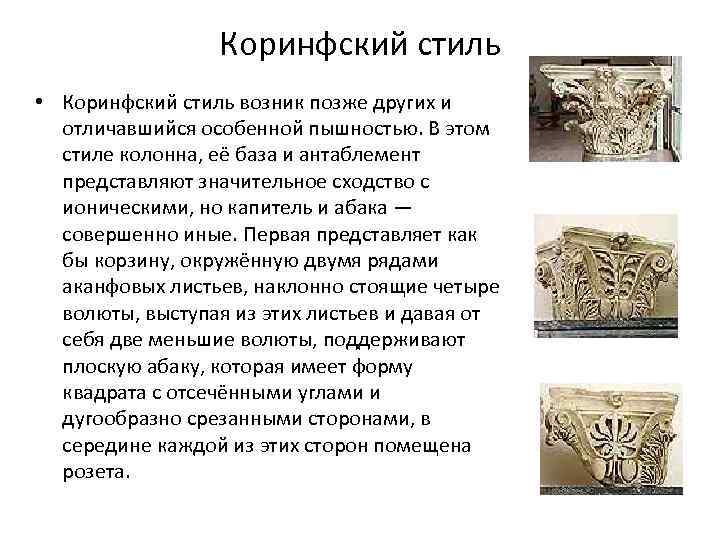 Коринфский стиль

• Коринфский стиль возник позже других и отличавшийся особенной пышностью. В этом стиле колонна, её база и антаблемент представляют значительное сходство с ионическими, но капитель и абака — совершенно иные. Первая представляет как бы корзину, окружённую двумя рядами аканфовых листьев, наклонно стоящие четыре волюты, выступая из этих листьев и давая от себя две меньшие волюты, поддерживают плоскую абаку, которая имеет форму квадрата с отсечёнными углами и дугообразно срезанными сторонами, в середине каждой из этих сторон помещена розета.